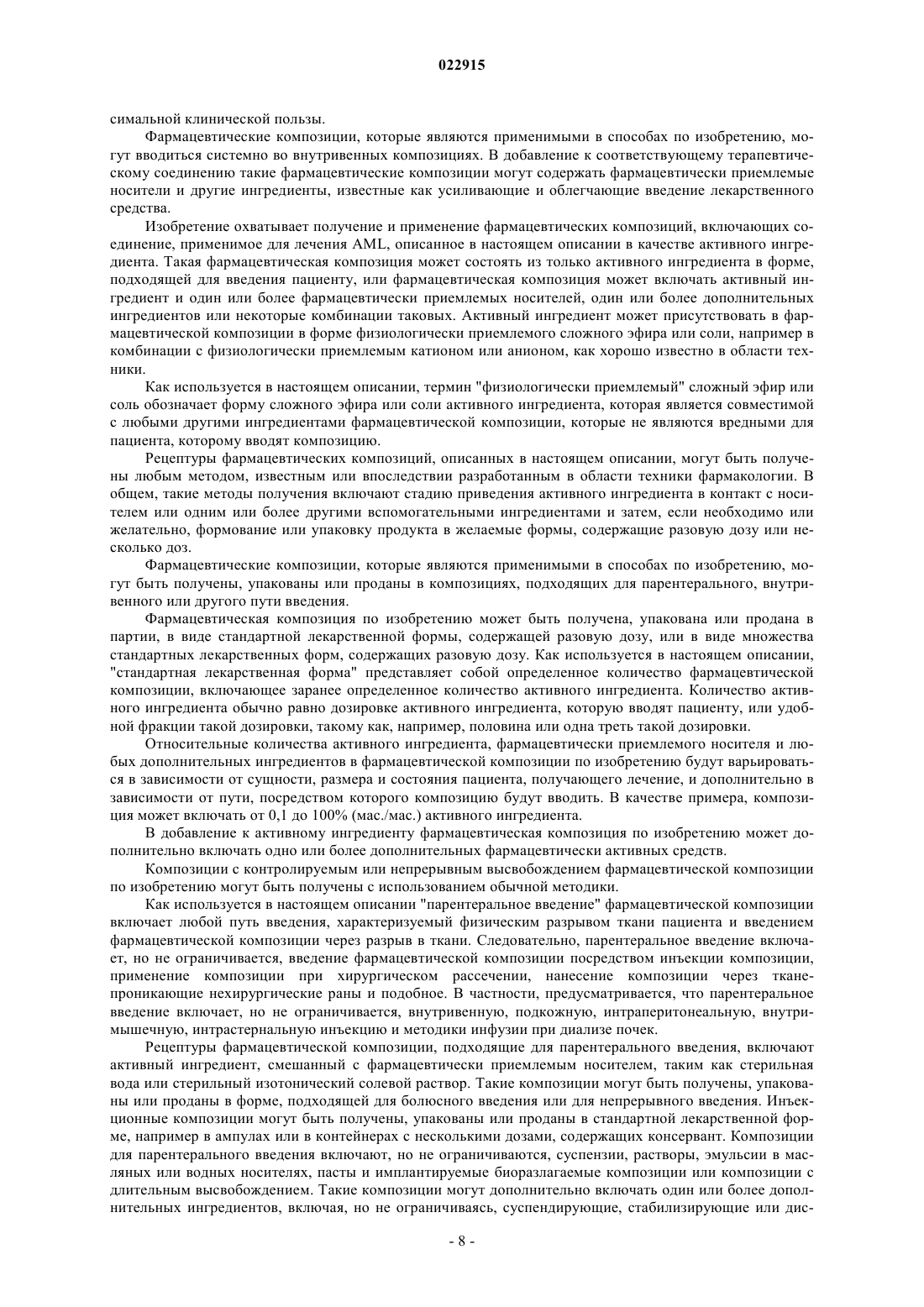 022915

симальной клинической пользы.

Фармацевтические композиции, которые являются применимыми в способах по изобретению, могут вводиться системно во внутривенных композициях. В добавление к соответствующему терапевтическому соединению такие фармацевтические композиции могут содержать фармацевтически приемлемые носители и другие ингредиенты, известные как усиливающие и облегчающие введение лекарственного средства.

Изобретение охватывает получение и применение фармацевтических композиций, включающих соединение, применимое для лечения AML, описанное в настоящем описании в качестве активного ингредиента. Такая фармацевтическая композиция может состоять из только активного ингредиента в форме, подходящей для введения пациенту, или фармацевтическая композиция может включать активный ингредиент и один или более фармацевтически приемлемых носителей, один или более дополнительных ингредиентов или некоторые комбинации таковых. Активный ингредиент может присутствовать в фармацевтической композиции в форме физиологически приемлемого сложного эфира или соли, например в комбинации с физиологически приемлемым катионом или анионом, как хорошо известно в области техники.

Как используется в настоящем описании, термин "физиологически приемлемый" сложный эфир или соль обозначает форму сложного эфира или соли активного ингредиента, которая является совместимой с любыми другими ингредиентами фармацевтической композиции, которые не являются вредными для пациента, которому вводят композицию.

Рецептуры фармацевтических композиций, описанных в настоящем описании, могут быть получены любым методом, известным или впоследствии разработанным в области техники фармакологии. В общем, такие методы получения включают стадию приведения активного ингредиента в контакт с носителем или одним или более другими вспомогательными ингредиентами и затем, если необходимо или желательно, формование или упаковку продукта в желаемые формы, содержащие разовую дозу или несколько доз.

Фармацевтические композиции, которые являются применимыми в способах по изобретению, могут быть получены, упакованы или проданы в композициях, подходящих для парентерального, внутривенного или другого пути введения.

Фармацевтическая композиция по изобретению может быть получена, упакована или продана в партии, в виде стандартной лекарственной формы, содержащей разовую дозу, или в виде множества стандартных лекарственных форм, содержащих разовую дозу. Как используется в настоящем описании, "стандартная лекарственная форма" представляет собой определенное количество фармацевтической композиции, включающее заранее определенное количество активного ингредиента. Количество активного ингредиента обычно равно дозировке активного ингредиента, которую вводят пациенту, или удобной фракции такой дозировки, такому как, например, половина или одна треть такой дозировки.

Относительные количества активного ингредиента, фармацевтически приемлемого носителя и любых дополнительных ингредиентов в фармацевтической композиции по изобретению будут варьироваться в зависимости от сущности, размера и состояния пациента, получающего лечение, и дополнительно в зависимости от пути, посредством которого композицию будут вводить. В качестве примера, композиция может включать от 0,1 до 100% (мас./мас.) активного ингредиента.

В добавление к активному ингредиенту фармацевтическая композиция по изобретению может дополнительно включать одно или более дополнительных фармацевтически активных средств.

Композиции с контролируемым или непрерывным высвобождением фармацевтической композиции по изобретению могут быть получены с использованием обычной методики.

Как используется в настоящем описании "парентеральное введение" фармацевтической композиции включает любой путь введения, характеризуемый физическим разрывом ткани пациента и введением фармацевтической композиции через разрыв в ткани. Следовательно, парентеральное введение включает, но не ограничивается, введение фармацевтической композиции посредством инъекции композиции, применение композиции при хирургическом рассечении, нанесение композиции через тканепроникающие нехирургические раны и подобное. В частности, предусматривается, что парентеральное введение включает, но не ограничивается, внутривенную, подкожную, интраперитонеальную, внутримышечную, интрастернальную инъекцию и методики инфузии при диализе почек.

Рецептуры фармацевтической композиции, подходящие для парентерального введения, включают активный ингредиент, смешанный с фармацевтически приемлемым носителем, таким как стерильная вода или стерильный изотонический солевой раствор. Такие композиции могут быть получены, упакованы или проданы в форме, подходящей для болюсного введения или для непрерывного введения. Инъекционные композиции могут быть получены, упакованы или проданы в стандартной лекарственной форме, например в ампулах или в контейнерах с несколькими дозами, содержащих консервант. Композиции для парентерального введения включают, но не ограничиваются, суспензии, растворы, эмульсии в масляных или водных носителях, пасты и имплантируемые биоразлагаемые композиции или композиции с длительным высвобождением. Такие композиции могут дополнительно включать один или более дополнительных ингредиентов, включая, но не ограничиваясь, суспендирующие, стабилизирующие или дис-

- 8 -